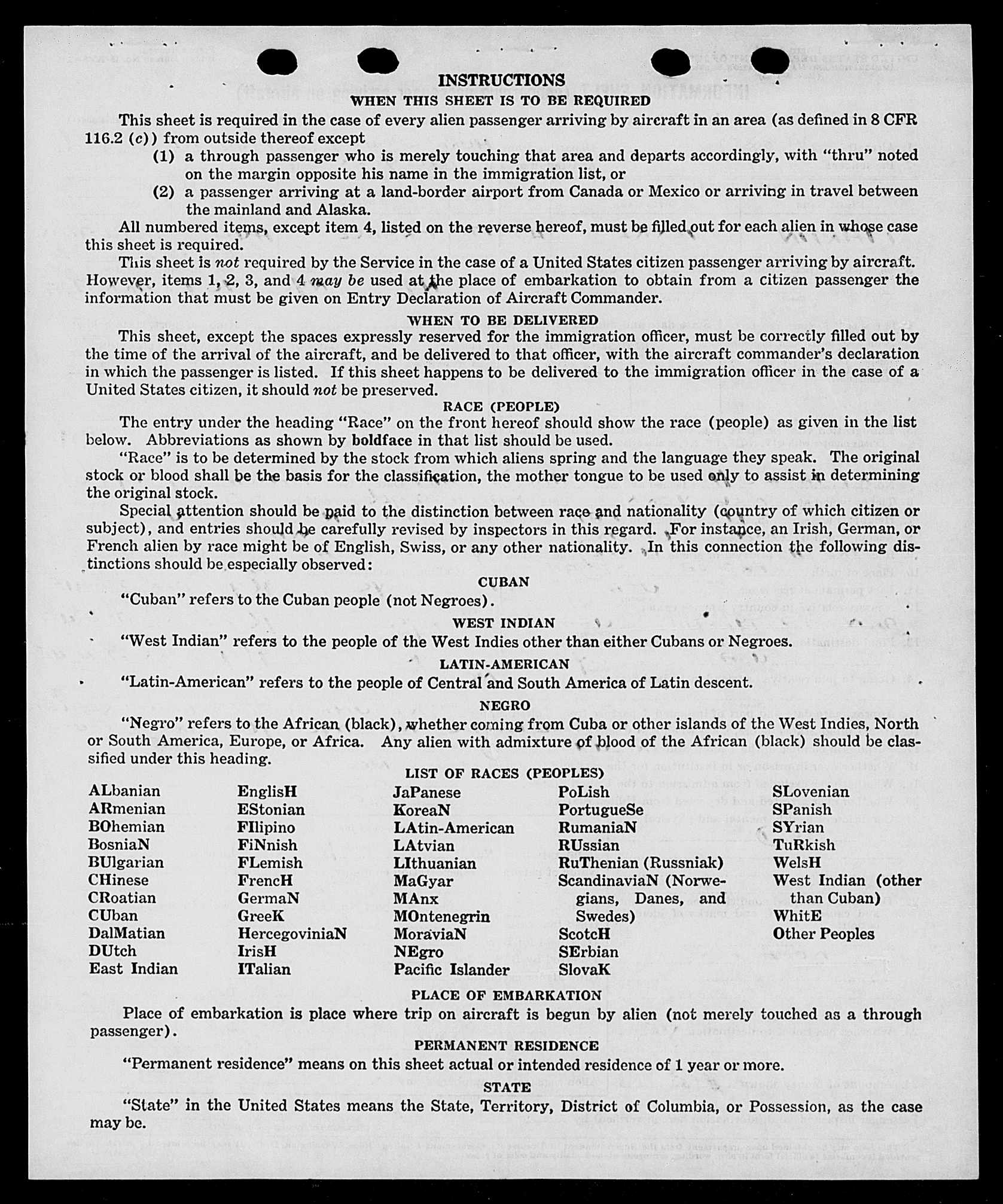 INSTRUCTIONS
WHEN THIS SHEET IS TO BE REQUIRED

This sheet is required in the case of every alien passenger arriving by aircraft in an area (as defined in 8 CFR 116.2 (c)) from outside thereof except
(1) a through passenger who is merely touching that area and departs accordingly, with "thru" noted on the margin opposite his name in the immigration list, or
(2) a passenger arriving at a land-border airport from Canada or Mexico or arriving in travel between the mainland and Alaska.

All numbered items, except item 4, listed on the reverse hereof, must be filled out for each alien in whose case this sheet is required.

This sheet is not required by the Service in the case of a United States citizen passenger arriving by aircraft. However, items 1, 2, 3, and 4 may be used at the place of embarkation to obtain from a citizen passenger the information that must be given on Entry Declaration of Aircraft Commander.

WHEN TO BE DELIVERED

This sheet, except the spaces expressly reserved for the immigration officer, must be correctly filled out by the time of the arrival of the aircraft, and be delivered to that officer, with the aircraft commander's declaration in which the passenger is listed. If this sheet happens to be delivered to the immigration officer in the case of a United States citizen, it should not be preserved.

RACE (PEOPLE)

The entry under the heading "Race" on the front hereof should show the race (people) as given in the list below. Abbreviations as shown by boldface in that list should be used.

"Race" is to be determined by the stock from which aliens spring and the language they speak. The original stock or blood shall be the basis for the classification, the mother tongue to be used only to assist in determining the original stock.

Special attention should be paid to the distinction between race and nationality (country of which citizen or subject), and entries should be carefully revised by inspectors in this regard. For instance, an Irish, German, or French alien by race might be of English, Swiss, or any other nationality. In this connection the following distinctions should be especially observed:

CUBAN

"Cuban" refers to the Cuban people (not Negroes).

WEST INDIAN

"West Indian" refers to the people of the West Indies other than either Cubans or Negroes.

LATIN-AMERICAN

"Latin-American" refers to the people of Central and South America of Latin descent.

NEGRO

"Negro" refers to the African (black), whether coming from Cuba or other islands of the West Indies, North or South America, Europe, or Africa. Any alien with admixture of blood of the African (black) should be classified under this heading.

LIST OF RACES (PEOPLES)

ALbanian
ARmenian
BOhemian
BosniaN
BUlgarian
CHinese
CRoatian
CUban
DalMatian
DUtch
East Indian

EnglisH
EStonian
FIlipino
FiNnish
FLemish
FrencH
GermaN
GreeK
HercegoviniaN
IrisH
ITalian

JaPanese
KoreaN
LAtin-American
LAtvian
LIthuanian
MaGyar
MAnx
MOntenegrin
MoraviaN
NEgro
Pacific Islander

PoLish
PortugueSe
RumaniaN
RUssian
RuThenian (Russniak)
ScandinaviaN (Norwegians, Danes, and Swedes)
ScotcH
SErbian
SlovaK

SLovenian
SPanish
SYrian
TuRkish
WelsH
West Indian (other than Cuban)
WhitE
Other Peoples

PLACE OF EMBARKATION

Place of embarkation is place where trip on aircraft is begun by alien (not merely touched as a through passenger).

PERMANENT RESIDENCE

"Permanent residence" means on this sheet actual or intended residence of 1 year or more.

STATE

"State" in the United States means the State, Territory, District of Columbia, or Possession, as the case may be.